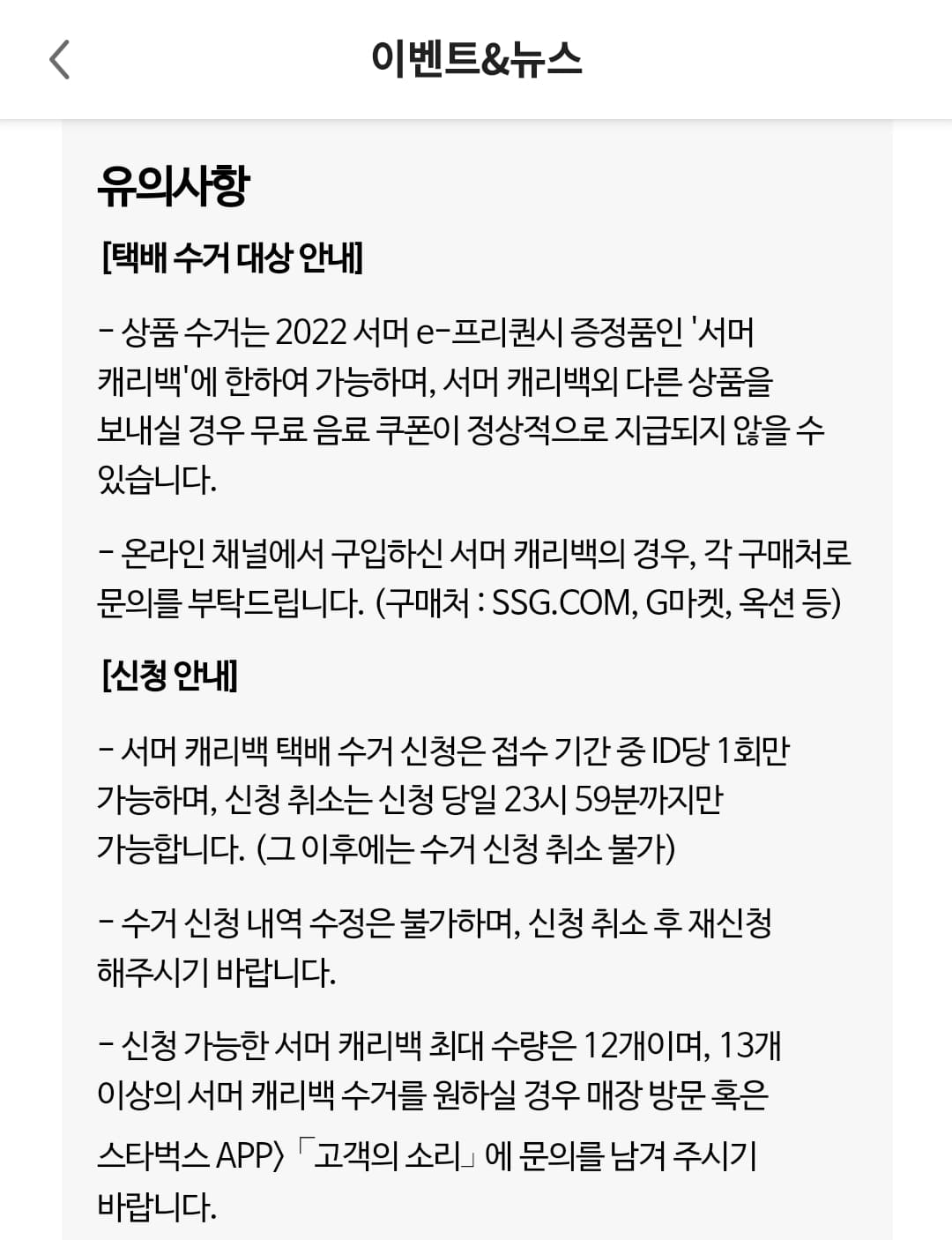 이벤트&뉴스

유의사항

[택배 수거 대상 안내]

- 상품 수거는 2022 서머 e-프리퀀시 증정품인 '서머 캐리백'에 한하여 가능하며, 서머 캐리백외 다른 상품을 보내실 경우 무료 음료 쿠폰이 정상적으로 지급되지 않을 수 있습니다.

- 온라인 채널에서 구입하신 서머 캐리백의 경우, 각 구매처로 문의를 부탁드립니다. (구매처 : SSG.COM, G마켓, 옥션 등)

[신청 안내]

- 서머 캐리백 택배 수거 신청은 접수 기간 중 ID당 1회만 가능하며, 신청 취소는 신청 당일 23시 59분까지만 가능합니다. (그 이후에는 수거 신청 취소 불가)

- 수거 신청 내역 수정은 불가하며, 신청 취소 후 재신청 해주시기 바랍니다.

- 신청 가능한 서머 캐리백 최대 수량은 12개이며, 13개 이상의 서머 캐리백 수거를 원하실 경우 매장 방문 혹은 스타벅스 APP〉「고객의 소리」에 문의를 남겨 주시기 바랍니다.